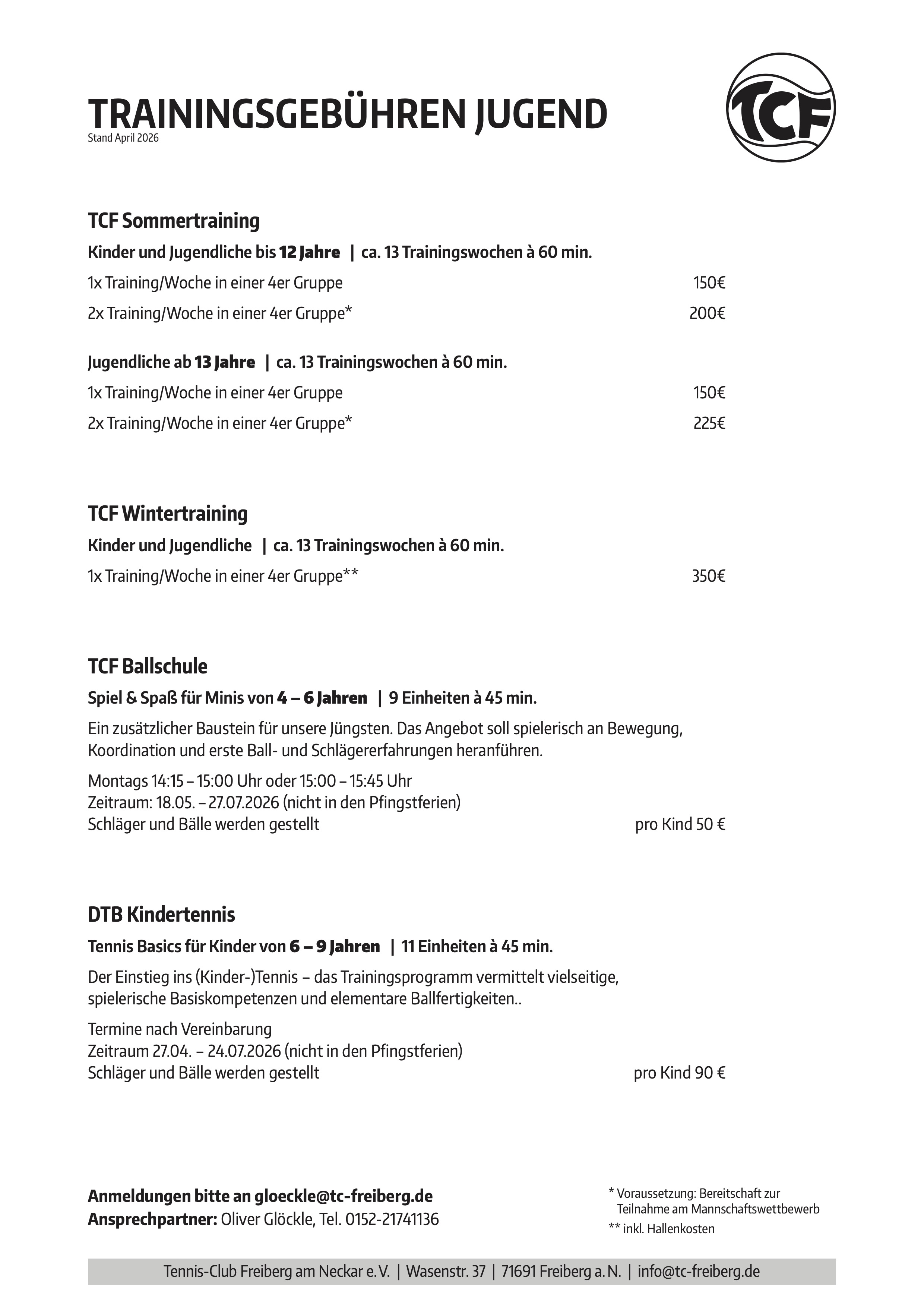 TRAININGSGEBÜHREN JUGEND
Stand April 2026

TCF

TCF Sommertraining

Kinder und Jugendliche bis 12 Jahre | ca. 13 Trainingswochen à 60 min.

1x Training/Woche in einer 4er Gruppe 150€

2x Training/Woche in einer 4er Gruppe* 200€

Jugendliche ab 13 Jahre | ca. 13 Trainingswochen à 60 min.

1x Training/Woche in einer 4er Gruppe 150€

2x Training/Woche in einer 4er Gruppe* 225€

TCF Wintertraining

Kinder und Jugendliche | ca. 13 Trainingswochen à 60 min.

1x Training/Woche in einer 4er Gruppe** 350€

TCF Ballschule

Spiel & Spaß für Minis von 4 – 6 Jahren | 9 Einheiten à 45 min.

Ein zusätzlicher Baustein für unsere Jüngsten. Das Angebot soll spielerisch an Bewegung, Koordination und erste Ball- und Schlägererfahrungen heranführen.

Montags 14:15 – 15:00 Uhr oder 15:00 – 15:45 Uhr
Zeitraum: 18.05. – 27.07.2026 (nicht in den Pfingstferien)
Schläger und Bälle werden gestellt pro Kind 50 €

DTB Kindertennis

Tennis Basics für Kinder von 6 – 9 Jahren | 11 Einheiten à 45 min.

Der Einstieg ins (Kinder-)Tennis – das Trainingsprogramm vermittelt vielseitige, spielerische Basiskompetenzen und elementare Ballfertigkeiten..

Termine nach Vereinbarung
Zeitraum 27.04. – 24.07.2026 (nicht in den Pfingstferien)
Schläger und Bälle werden gestellt pro Kind 90 €

Anmeldungen bitte an gloeckle@tc-freiberg.de
Ansprechpartner: Oliver Glöckle, Tel. 0152-21741136

* Voraussetzung: Bereitschaft zur Teilnahme am Mannschaftswettbewerb
** inkl. Hallenkosten

Tennis-Club Freiberg am Neckar e. V. | Wasenstr. 37 | 71691 Freiberg a. N. | info@tc-freiberg.de